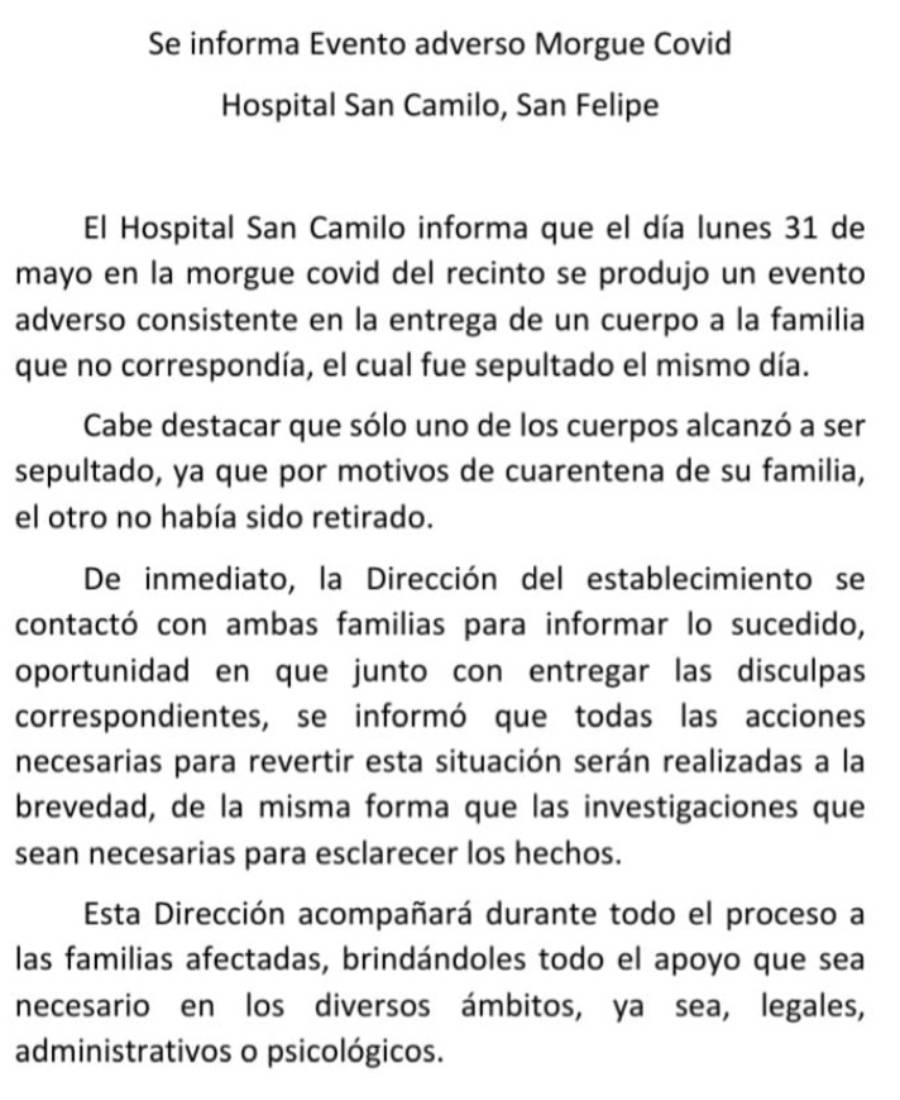 Se informa Evento adverso Morgue Covid

Hospital San Camilo, San Felipe

El Hospital San Camilo informa que el día lunes 31 de mayo en la morgue covid del recinto se produjo un evento adverso consistente en la entrega de un cuerpo a la familia que no correspondía, el cual fue sepultado el mismo día.

Cabe destacar que sólo uno de los cuerpos alcanzó a ser sepultado, ya que por motivos de cuarentena de su familia, el otro no había sido retirado.

De inmediato, la Dirección del establecimiento se contactó con ambas familias para informar lo sucedido, oportunidad en que junto con entregar las disculpas correspondientes, se informó que todas las acciones necesarias para revertir esta situación serán realizadas a la brevedad, de la misma forma que las investigaciones que sean necesarias para esclarecer los hechos.

Esta Dirección acompañará durante todo el proceso a las familias afectadas, brindándoles todo el apoyo que sea necesario en los diversos ámbitos, ya sea, legales, administrativos o psicológicos.